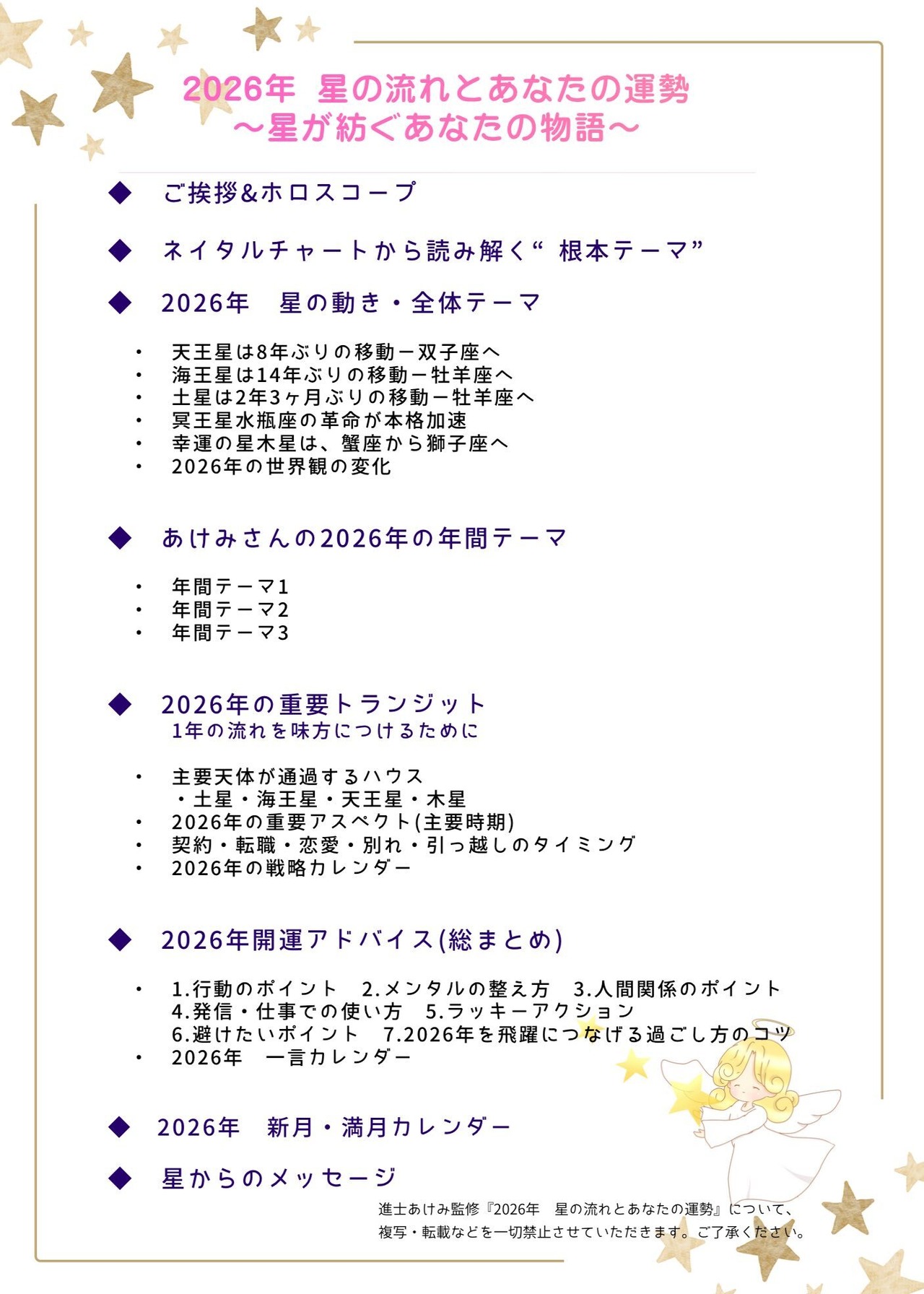 2026年　星の流れとあなたの運勢
～星が紡ぐあなたの物語～

◆　ご挨拶&ホロスコープ

◆　ネイタルチャートから読み解く“ 根本テーマ”

◆　2026年　星の動き・全体テーマ

・　天王星は8年ぶりの移動ー双子座へ
・　海王星は14年ぶりの移動ー牡羊座へ
・　土星は2年3ヶ月ぶりの移動ー牡羊座へ
・　冥王星水瓶座の革命が本格加速
・　幸運の星木星は、蟹座から獅子座へ
・　2026年の世界観の変化

◆　あけみさんの2026年の年間テーマ

・　年間テーマ1
・　年間テーマ2
・　年間テーマ3

◆　2026年の重要トランジット
1年の流れを味方につけるために

・　主要天体が通過するハウス
・土星・海王星・天王星・木星
・　2026年の重要アスペクト(主要時期)
・　契約・転職・恋愛・別れ・引っ越しのタイミング
・　2026年の戦略カレンダー

◆　2026年開運アドバイス(総まとめ)

・　1.行動のポイント　2.メンタルの整え方　3.人間関係のポイント
4.発信・仕事での使い方　5.ラッキーアクション
6.避けたいポイント　7.2026年を飛躍につなげる過ごし方のコツ
・　2026年　一言カレンダー

◆　2026年　新月・満月カレンダー

◆　星からのメッセージ

進士あけみ監修『2026年　星の流れとあなたの運勢』について、
複写・転載などを一切禁止させていただきます。ご了承ください。